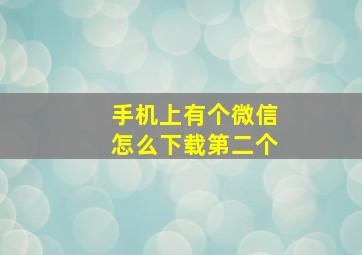 手机上有个微信
怎么下载第二个